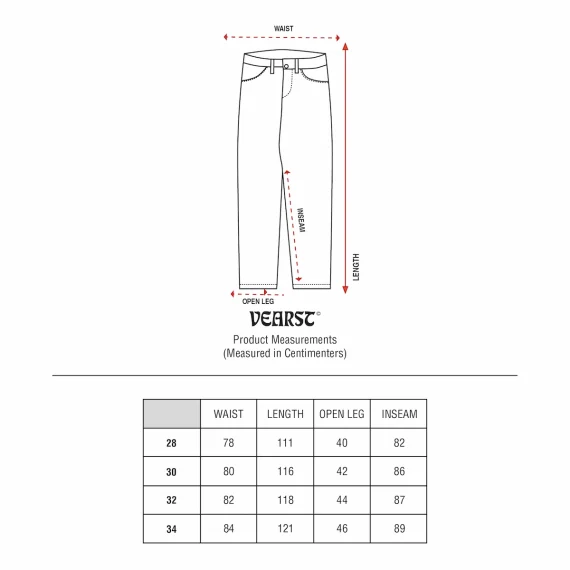 WAIST

INSEAM

LENGTH

OPEN LEG

VEARST©

Product Measurements
(Measured in Centimenters)

| | WAIST | LENGTH | OPEN LEG | INSEAM |
|---|---|---|---|---|
| 28 | 78 | 111 | 40 | 82 |
| 30 | 80 | 116 | 42 | 86 |
| 32 | 82 | 118 | 44 | 87 |
| 34 | 84 | 121 | 46 | 89 |